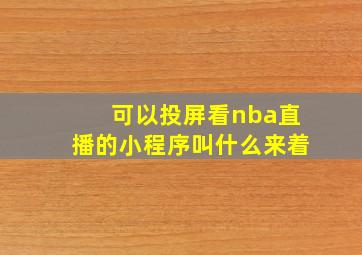 可以投屏看nba直播的小程序叫什么来着